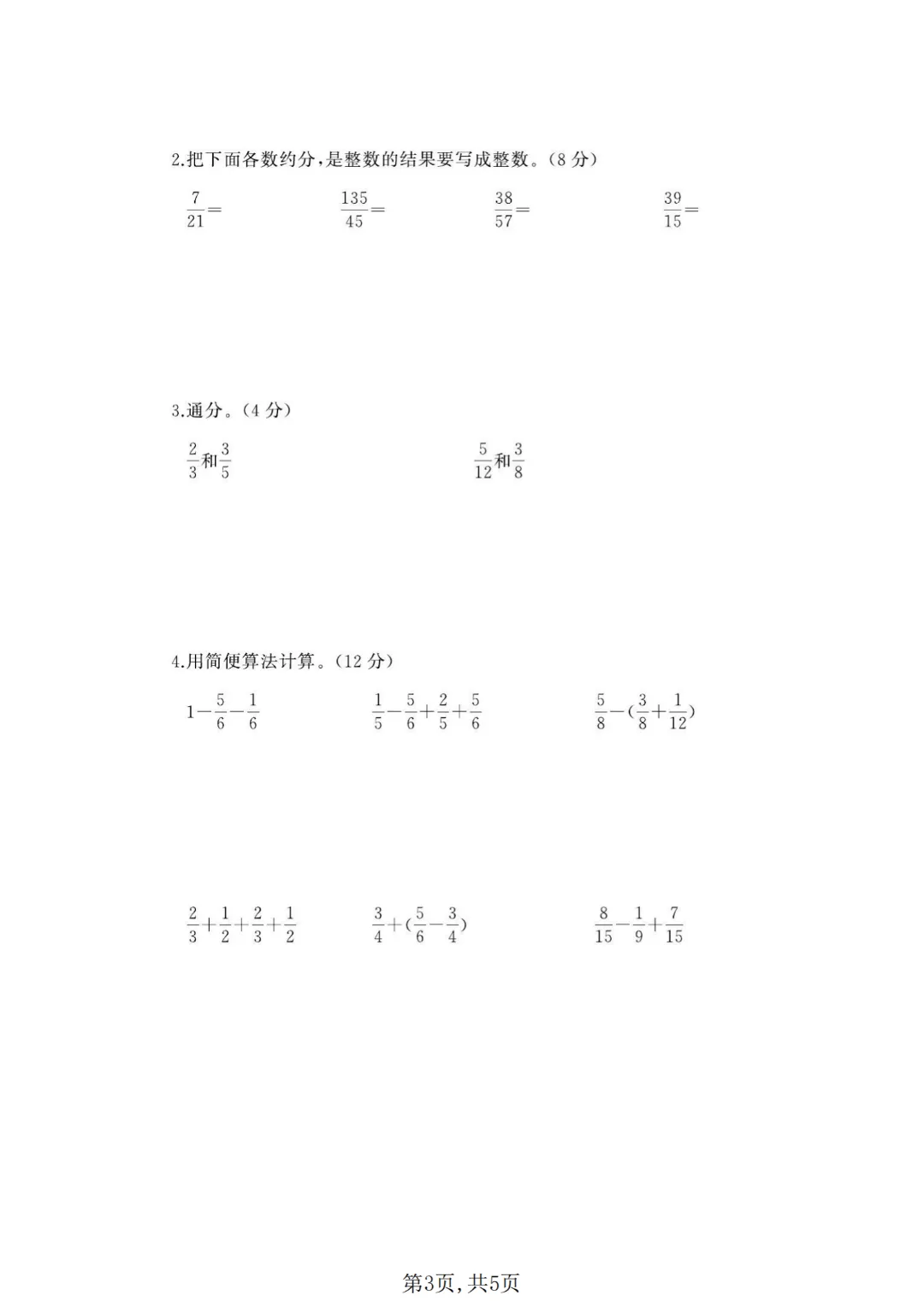 2.把下面各数约分,是整数的结果要写成整数。(8 分)

$\frac{7}{21}=$　　$\frac{135}{45}=$　　$\frac{38}{57}=$　　$\frac{39}{15}=$

3.通分。(4 分)

$\frac{2}{3}$和$\frac{3}{5}$　　$\frac{5}{12}$和$\frac{3}{8}$

4.用简便算法计算。(12 分)

$1-\frac{5}{6}-\frac{1}{6}$　　$\frac{1}{5}-\frac{5}{6}+\frac{2}{5}+\frac{5}{6}$　　$\frac{5}{8}-(\frac{3}{8}+\frac{1}{12})$

$\frac{2}{3}+\frac{1}{2}+\frac{2}{3}+\frac{1}{2}$　　$\frac{3}{4}+(\frac{5}{6}-\frac{3}{4})$　　$\frac{8}{15}-\frac{1}{9}+\frac{7}{15}$

第3页,共5页